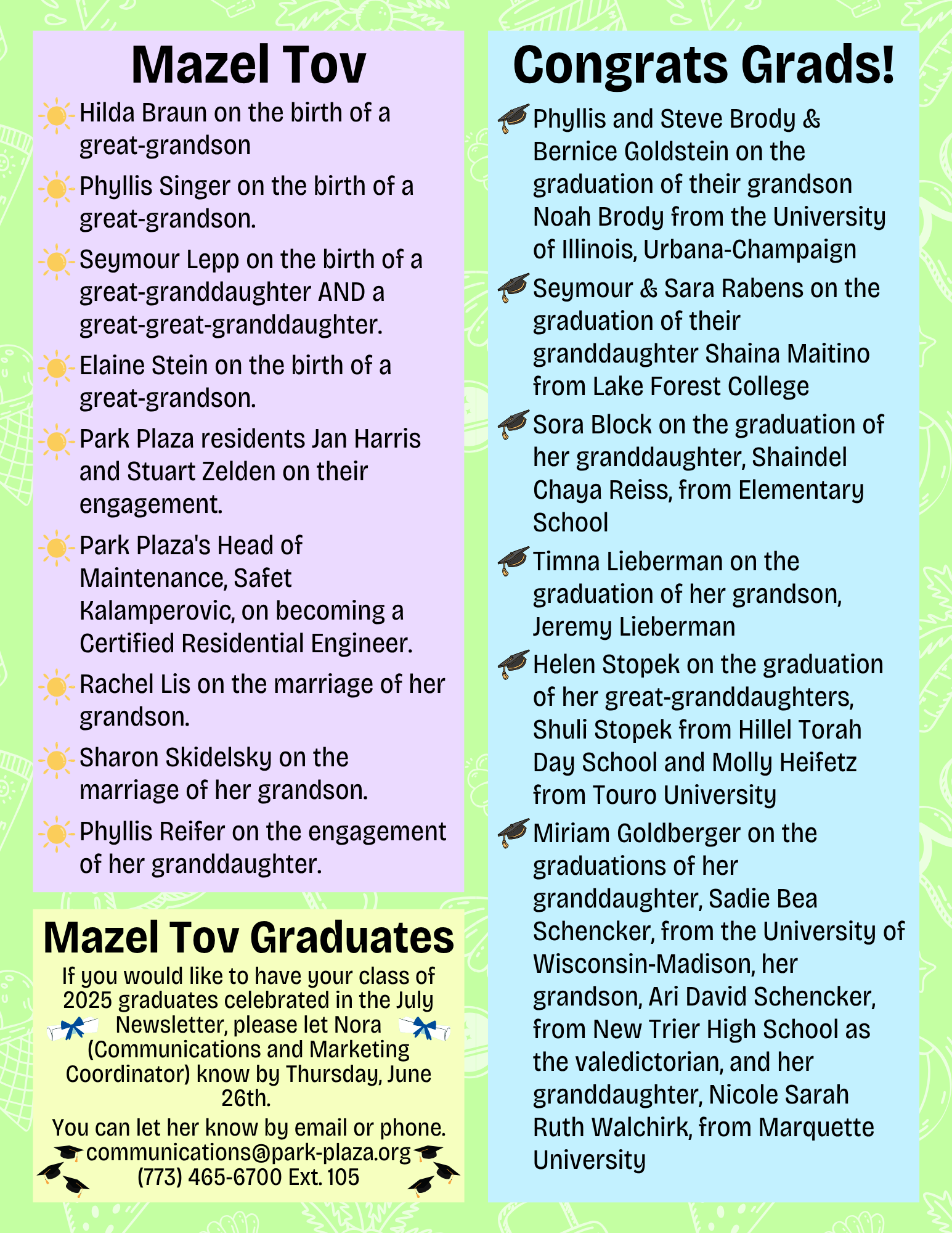 Mazel Tov

Hilda Braun on the birth of a great-grandson

Phyllis Singer on the birth of a great-grandson.

Seymour Lepp on the birth of a great-granddaughter AND a great-great-granddaughter.

Elaine Stein on the birth of a great-grandson.

Park Plaza residents Jan Harris and Stuart Zelden on their engagement.

Park Plaza's Head of Maintenance, Safet Kalamperovic, on becoming a Certified Residential Engineer.

Rachel Lis on the marriage of her grandson.

Sharon Skidelsky on the marriage of her grandson.

Phyllis Reifer on the engagement of her granddaughter.

Mazel Tov Graduates

If you would like to have your class of 2025 graduates celebrated in the July Newsletter, please let Nora (Communications and Marketing Coordinator) know by Thursday, June 26th.

You can let her know by email or phone.
communications@park-plaza.org
(773) 465-6700 Ext. 105

Congrats Grads!

Phyllis and Steve Brody & Bernice Goldstein on the graduation of their grandson Noah Brody from the University of Illinois, Urbana-Champaign

Seymour & Sara Rabens on the graduation of their granddaughter Shaina Maitino from Lake Forest College

Sora Block on the graduation of her granddaughter, Shaindel Chaya Reiss, from Elementary School

Timna Lieberman on the graduation of her grandson, Jeremy Lieberman

Helen Stopek on the graduation of her great-granddaughters, Shuli Stopek from Hillel Torah Day School and Molly Heifetz from Touro University

Miriam Goldberger on the graduations of her granddaughter, Sadie Bea Schencker, from the University of Wisconsin-Madison, her grandson, Ari David Schencker, from New Trier High School as the valedictorian, and her granddaughter, Nicole Sarah Ruth Walchirk, from Marquette University